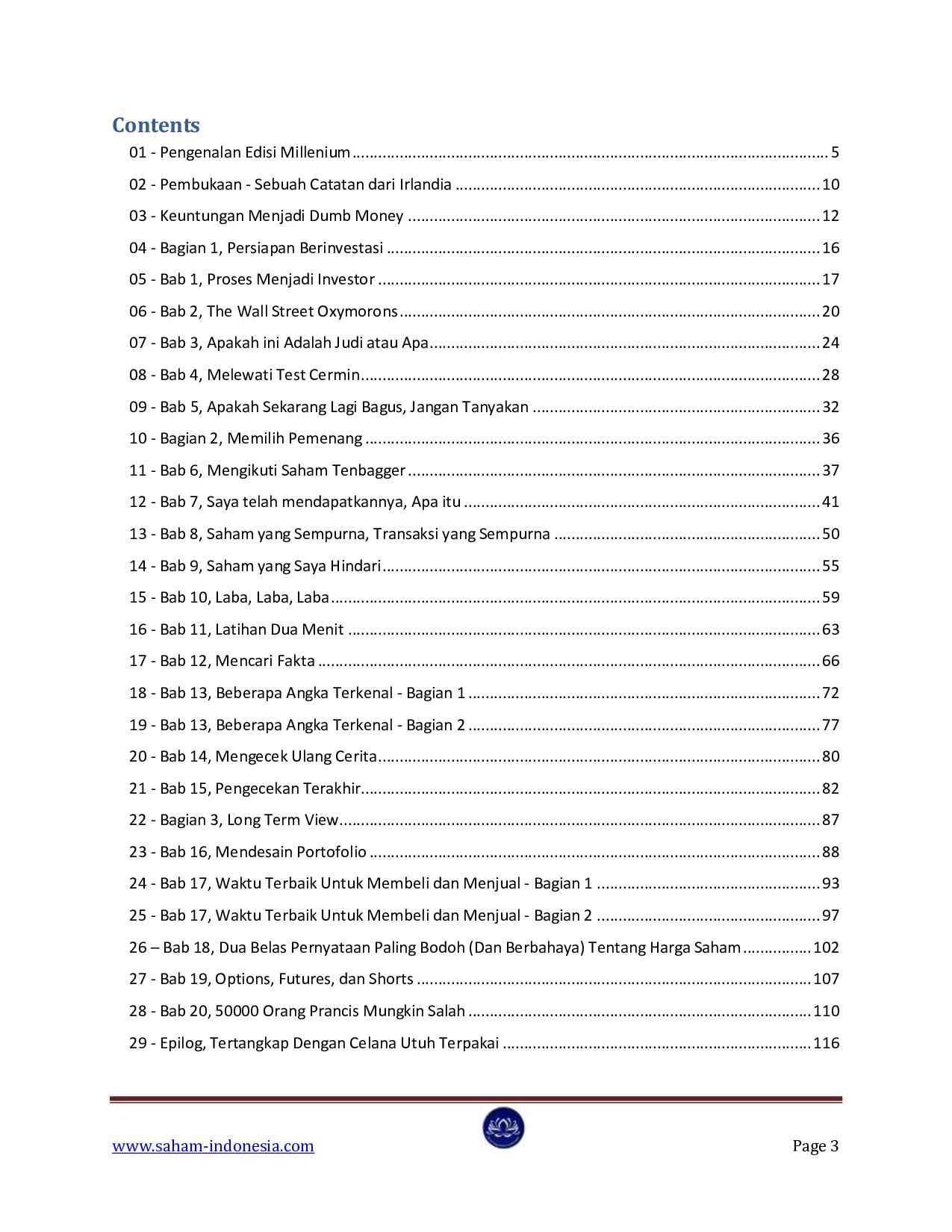 Contents

01 - Pengenalan Edisi Millenium 5

02 - Pembukaan - Sebuah Catatan dari Irlandia 10

03 - Keuntungan Menjadi Dumb Money 12

04 - Bagian 1, Persiapan Berinvestasi 16

05 - Bab 1, Proses Menjadi Investor 17

06 - Bab 2, The Wall Street Oxymorons 20

07 - Bab 3, Apakah ini Adalah Judi atau Apa 24

08 - Bab 4, Melewati Test Cermin 28

09 - Bab 5, Apakah Sekarang Lagi Bagus, Jangan Tanyakan 32

10 - Bagian 2, Memilih Pemenang 36

11 - Bab 6, Mengikuti Saham Tenbagger 37

12 - Bab 7, Saya telah mendapatkannya, Apa itu 41

13 - Bab 8, Saham yang Sempurna, Transaksi yang Sempurna 50

14 - Bab 9, Saham yang Saya Hindari 55

15 - Bab 10, Laba, Laba, Laba 59

16 - Bab 11, Latihan Dua Menit 63

17 - Bab 12, Mencari Fakta 66

18 - Bab 13, Beberapa Angka Terkenal - Bagian 1 72

19 - Bab 13, Beberapa Angka Terkenal - Bagian 2 77

20 - Bab 14, Mengecek Ulang Cerita 80

21 - Bab 15, Pengecekan Terakhir 82

22 - Bagian 3, Long Term View 87

23 - Bab 16, Mendesain Portofolio 88

24 - Bab 17, Waktu Terbaik Untuk Membeli dan Menjual - Bagian 1 93

25 - Bab 17, Waktu Terbaik Untuk Membeli dan Menjual - Bagian 2 97

26 – Bab 18, Dua Belas Pernyataan Paling Bodoh (Dan Berbahaya) Tentang Harga Saham 102

27 - Bab 19, Options, Futures, dan Shorts 107

28 - Bab 20, 50000 Orang Prancis Mungkin Salah 110

29 - Epilog, Tertangkap Dengan Celana Utuh Terpakai 116

www.saham-indonesia.com Page 3